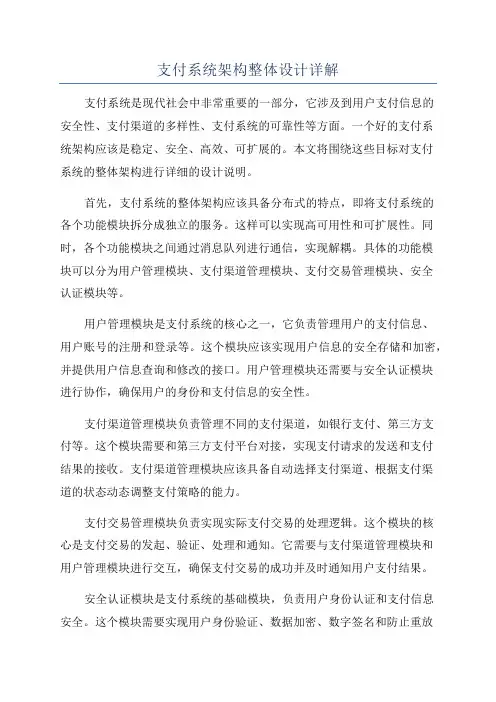 支付系统架构整体设计详解

支付系统是现代社会中非常重要的一部分，它涉及到用户支付信息的安全性、支付渠道的多样性、支付系统的可靠性等方面。一个好的支付系统架构应该是稳定、安全、高效、可扩展的。本文将围绕这些目标对支付系统的整体架构进行详细的设计说明。

首先，支付系统的整体架构应该具备分布式的特点，即将支付系统的各个功能模块拆分成独立的服务。这样可以实现高可用性和可扩展性。同时，各个功能模块之间通过消息队列进行通信，实现解耦。具体的功能模块可以分为用户管理模块、支付渠道管理模块、支付交易管理模块、安全认证模块等。

用户管理模块是支付系统的核心之一，它负责管理用户的支付信息、用户账号的注册和登录等。这个模块应该实现用户信息的安全存储和加密，并提供用户信息查询和修改的接口。用户管理模块还需要与安全认证模块进行协作，确保用户的身份和支付信息的安全性。

支付渠道管理模块负责管理不同的支付渠道，如银行支付、第三方支付等。这个模块需要和第三方支付平台对接，实现支付请求的发送和支付结果的接收。支付渠道管理模块应该具备自动选择支付渠道、根据支付渠道的状态动态调整支付策略的能力。

支付交易管理模块负责实现实际支付交易的处理逻辑。这个模块的核心是支付交易的发起、验证、处理和通知。它需要与支付渠道管理模块和用户管理模块进行交互，确保支付交易的成功并及时通知用户支付结果。

安全认证模块是支付系统的基础模块，负责用户身份认证和支付信息安全。这个模块需要实现用户身份验证、数据加密、数字签名和防止重放